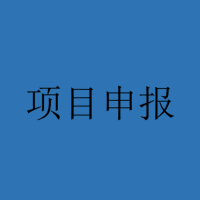 项目申报